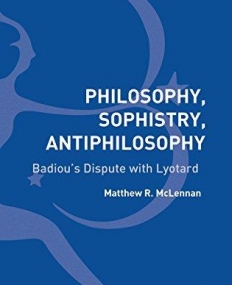 PHILOSOPHY, SOPHISTRY, ANTIPHILOSOPHY

Badiou's Dispute with Lyotard

Matthew R. McLennan